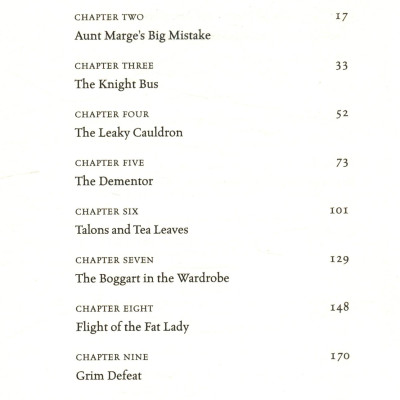 CHAPTER TWO 17
Aunt Marge's Big Mistake

CHAPTER THREE 33
The Knight Bus

CHAPTER FOUR 52
The Leaky Cauldron

CHAPTER FIVE 73
The Dementor

CHAPTER SIX 101
Talons and Tea Leaves

CHAPTER SEVEN 129
The Boggart in the Wardrobe

CHAPTER EIGHT 148
Flight of the Fat Lady

CHAPTER NINE 170
Grim Defeat